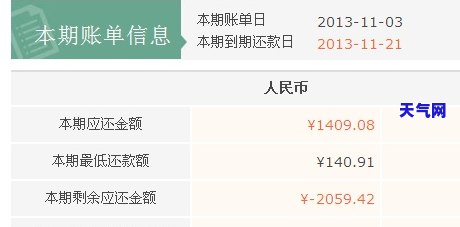 本期账单信息

本期账单日 2013-11-03
本期到期还款日 2013-11-21

| | 人民币 |
|---|---|
| 本期应还金额 | ¥1409.08 |
| 本期最低还款额 | ¥140.91 |
| 本期剩余应还金额 | ¥-2059.42 |

天气网